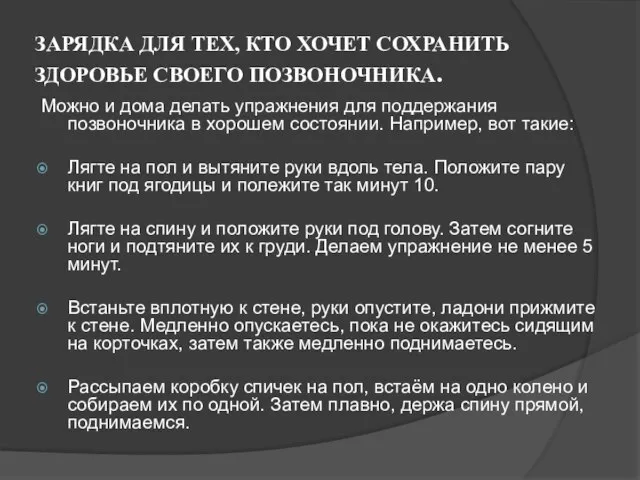 ЗАРЯДКА ДЛЯ ТЕХ, КТО ХОЧЕТ СОХРАНИТЬ ЗДОРОВЬЕ СВОЕГО ПОЗВОНОЧНИКА.

Можно и дома делать упражнения для поддержания позвоночника в хорошем состоянии. Например, вот такие:

Лягте на пол и вытяните руки вдоль тела. Положите пару книг под ягодицы и полежите так минут 10.

Лягте на спину и положите руки под голову. Затем согните ноги и подтяните их к груди. Делаем упражнение не менее 5 минут.

Встаньте вплотную к стене, руки опустите, ладони прижмите к стене. Медленно опускаетесь, пока не окажитесь сидящим на корточках, затем также медленно поднимаетесь.

Рассыпаем коробку спичек на пол, встаём на одно колено и собираем их по одной. Затем плавно, держа спину прямой, поднимаемся.